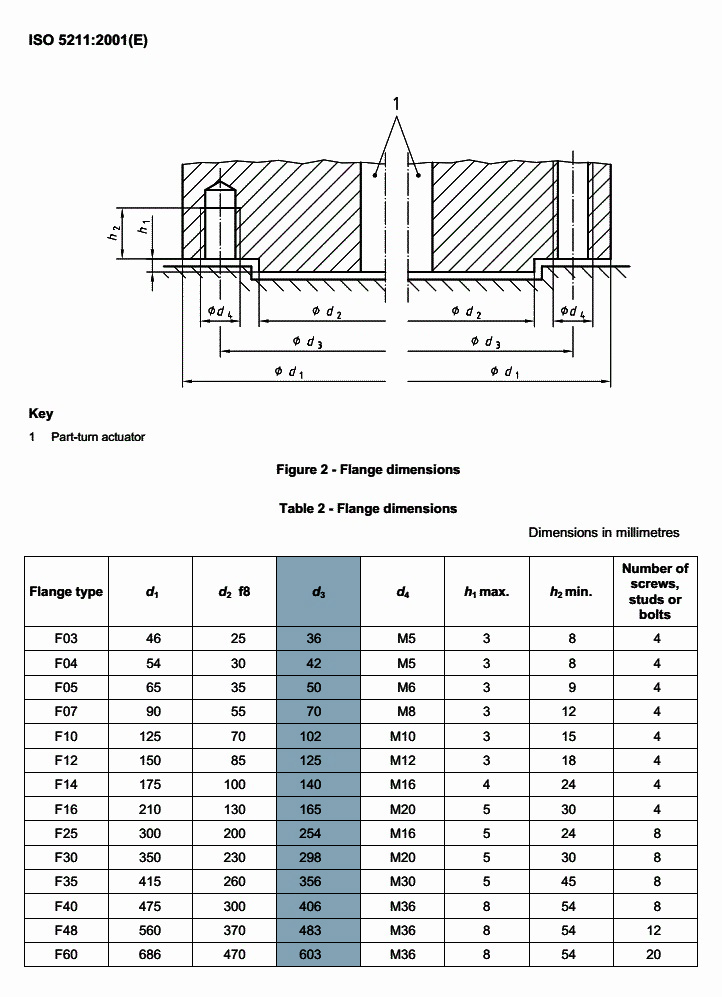 ISO 5211:2001(E)

1

$h_2$ $h_1$

$\phi d_4$ $\phi d_2$ $\phi d_2$ $\phi d_4$

$\phi d_3$ $\phi d_3$

$\phi d_1$ $\phi d_1$

Key

1 Part-turn actuator

Figure 2 - Flange dimensions

Table 2 - Flange dimensions

Dimensions in millimetres

| Flange type | $d_1$ | $d_2$ f8 | $d_3$ | $d_4$ | $h_1$ max. | $h_2$ min. | Number of screws, studs or bolts |
|---|---|---|---|---|---|---|---|
| F03 | 46 | 25 | 36 | M5 | 3 | 8 | 4 |
| F04 | 54 | 30 | 42 | M5 | 3 | 8 | 4 |
| F05 | 65 | 35 | 50 | M6 | 3 | 9 | 4 |
| F07 | 90 | 55 | 70 | M8 | 3 | 12 | 4 |
| F10 | 125 | 70 | 102 | M10 | 3 | 15 | 4 |
| F12 | 150 | 85 | 125 | M12 | 3 | 18 | 4 |
| F14 | 175 | 100 | 140 | M16 | 4 | 24 | 4 |
| F16 | 210 | 130 | 165 | M20 | 5 | 30 | 4 |
| F25 | 300 | 200 | 254 | M16 | 5 | 24 | 8 |
| F30 | 350 | 230 | 298 | M20 | 5 | 30 | 8 |
| F35 | 415 | 260 | 356 | M30 | 5 | 45 | 8 |
| F40 | 475 | 300 | 406 | M36 | 8 | 54 | 8 |
| F48 | 560 | 370 | 483 | M36 | 8 | 54 | 12 |
| F60 | 686 | 470 | 603 | M36 | 8 | 54 | 20 |